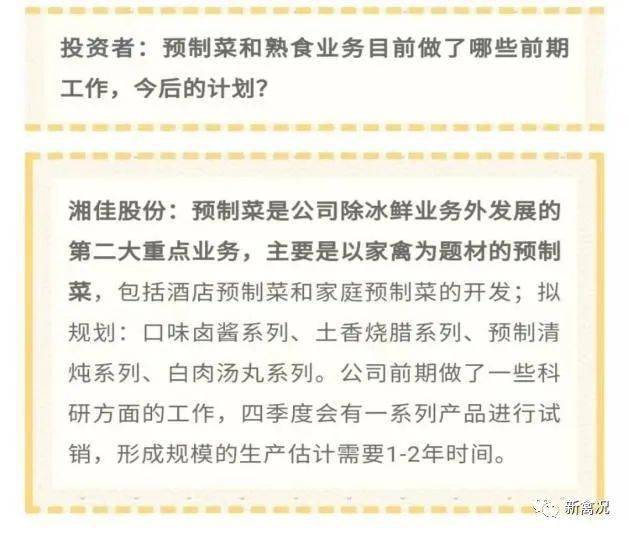 投资者：预制菜和熟食业务目前做了哪些前期工作，今后的计划？

湘佳股份：预制菜是公司除冰鲜业务外发展的第二大重点业务，主要是以家禽为题材的预制菜，包括酒店预制菜和家庭预制菜的开发；拟规划：口味卤酱系列、土香烧腊系列、预制清炖系列、白肉汤丸系列。公司前期做了一些科研方面的工作，四季度会有一系列产品进行试销，形成规模的生产估计需要1-2年时间。

新禽况